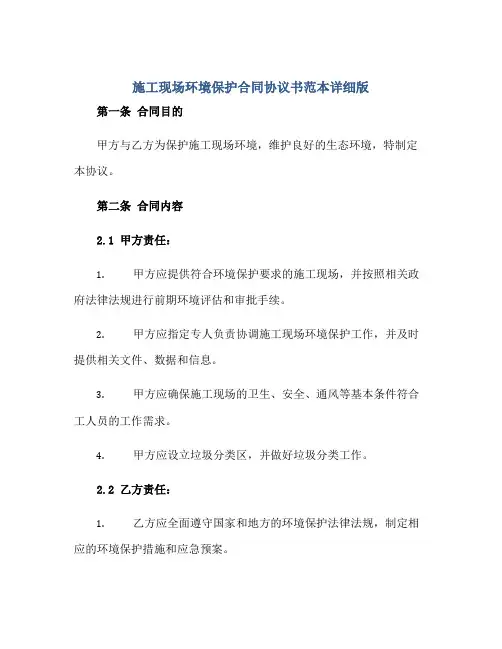 施工现场环境保护合同协议书范本详细版

第一条 合同目的

甲方与乙方为保护施工现场环境，维护良好的生态环境，特制定本协议。

第二条 合同内容

2.1 甲方责任：

1. 甲方应提供符合环境保护要求的施工现场，并按照相关政府法律法规进行前期环境评估和审批手续。

2. 甲方应指定专人负责协调施工现场环境保护工作，并及时提供相关文件、数据和信息。

3. 甲方应确保施工现场的卫生、安全、通风等基本条件符合工人员的工作需求。

4. 甲方应设立垃圾分类区，并做好垃圾分类工作。

2.2 乙方责任：

1. 乙方应全面遵守国家和地方的环境保护法律法规，制定相应的环境保护措施和应急预案。